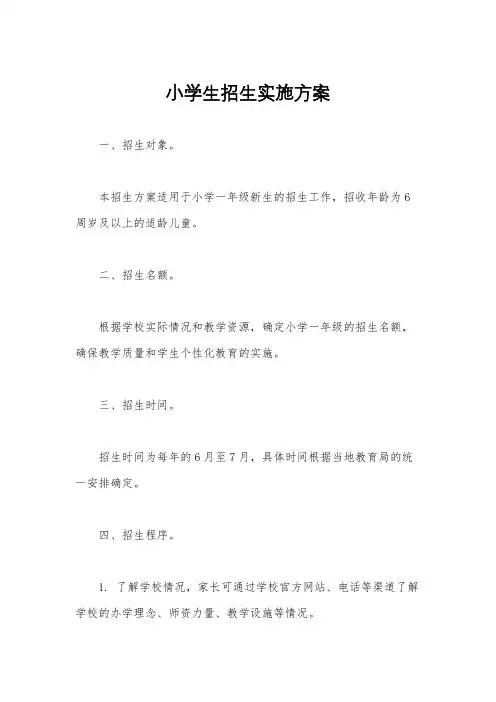 小学生招生实施方案

一、招生对象。

本招生方案适用于小学一年级新生的招生工作，招收年龄为6周岁及以上的适龄儿童。

二、招生名额。

根据学校实际情况和教学资源，确定小学一年级的招生名额，确保教学质量和学生个性化教育的实施。

三、招生时间。

招生时间为每年的6月至7月，具体时间根据当地教育局的统一安排确定。

四、招生程序。

1. 了解学校情况，家长可通过学校官方网站、电话等渠道了解学校的办学理念、师资力量、教学设施等情况。